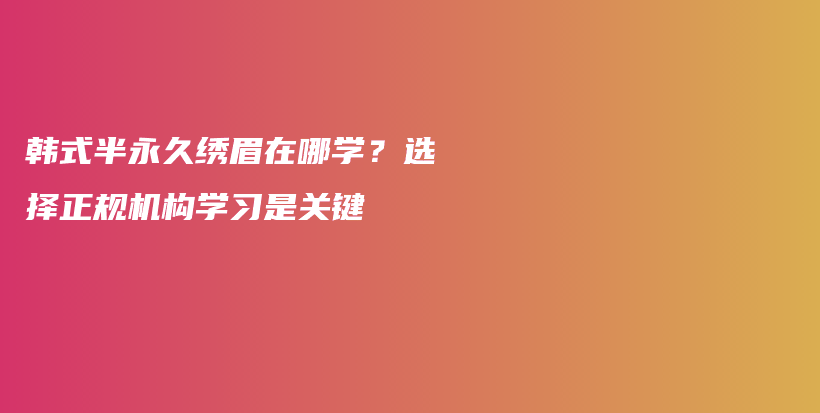 韩式半永久绣眉在哪学？选择正规机构学习是关键